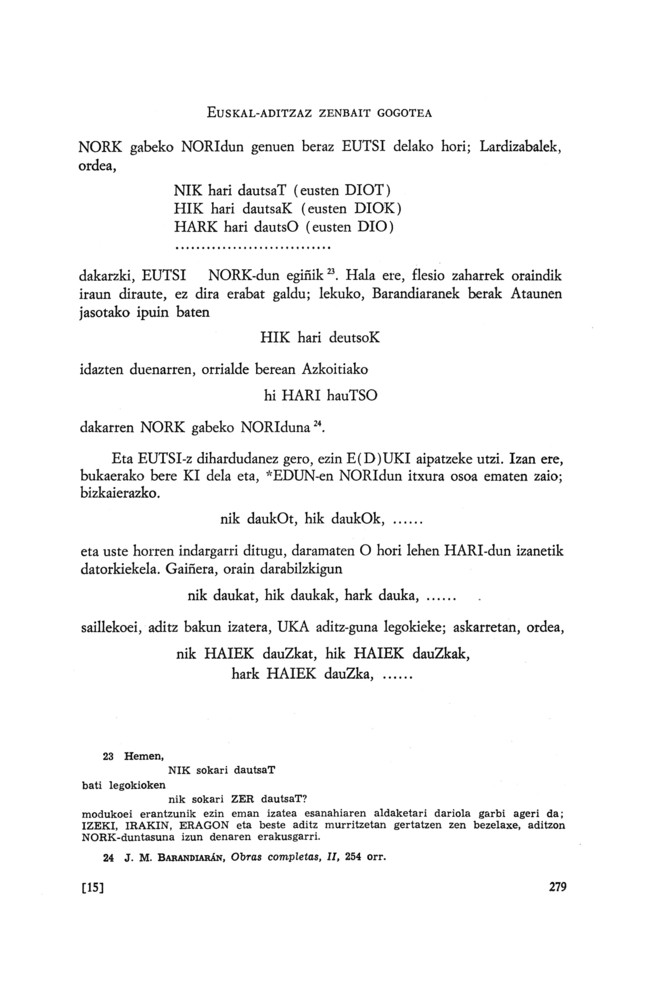 EUSKAL-ADITZAZ ZENBAIT GOGOTEA

NORK gabeko NORIdun genuen beraz EUTSI delako hori; Lardizabalek, ordea,

NIK hari dautsaT (eusten DIOT)
HIK hari dautsaK (eusten DIOK)
HARK hari dautsO (eusten DIO)
..............................

dakarzki, EUTSI NORK-dun egiñik $^{23}$. Hala ere, flesio zaharrek oraindik iraun diraute, ez dira erabat galdu; lekuko, Barandiaranek berak Ataunen jasotako ipuin baten

HIK hari deutsoK

idazten duenarren, orrialde berean Azkoitiako

hi HARI hauTSO

dakarren NORK gabeko NORIduna $^{24}$.

Eta EUTSI-z dihardudanez gero, ezin E(D)UKI aipatzeke utzi. Izan ere, bukaerako bere KI dela eta, *EDUN-en NORIdun itxura osoa ematen zaio; bizkaierazko.

nik daukOt, hik daukOk, ......

eta uste horren indargarri ditugu, daramaten O hori lehen HARI-dun izanetik datorkiekela. Gaiñera, orain darabilzkigun

nik daukat, hik daukak, hark dauka, ......

saillekoei, aditz bakun izatera, UKA aditz-guna legokieke; askarretan, ordea,

nik HAIEK dauZkat, hik HAIEK dauZkak,
hark HAIEK dauZka, ......

23 Hemen,
NIK sokari dautsaT
bati legokioken
nik sokari ZER dautsaT?
modukoei erantzunik ezin eman izatea esanahiaren aldaketari dariola garbi ageri da; IZEKI, IRAKIN, ERAGON eta beste aditz murritzetan gertatzen zen bezelaxe, aditzon NORK-duntasuna izun denaren erakusgarri.

24 J. M. BARANDIARÁN, Obras completas, II, 254 orr.

[15]

279